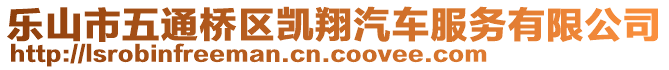 乐山市五通桥区凯翔汽车服务有限公司
http://lsrobinfreeman.cn.coovee.com